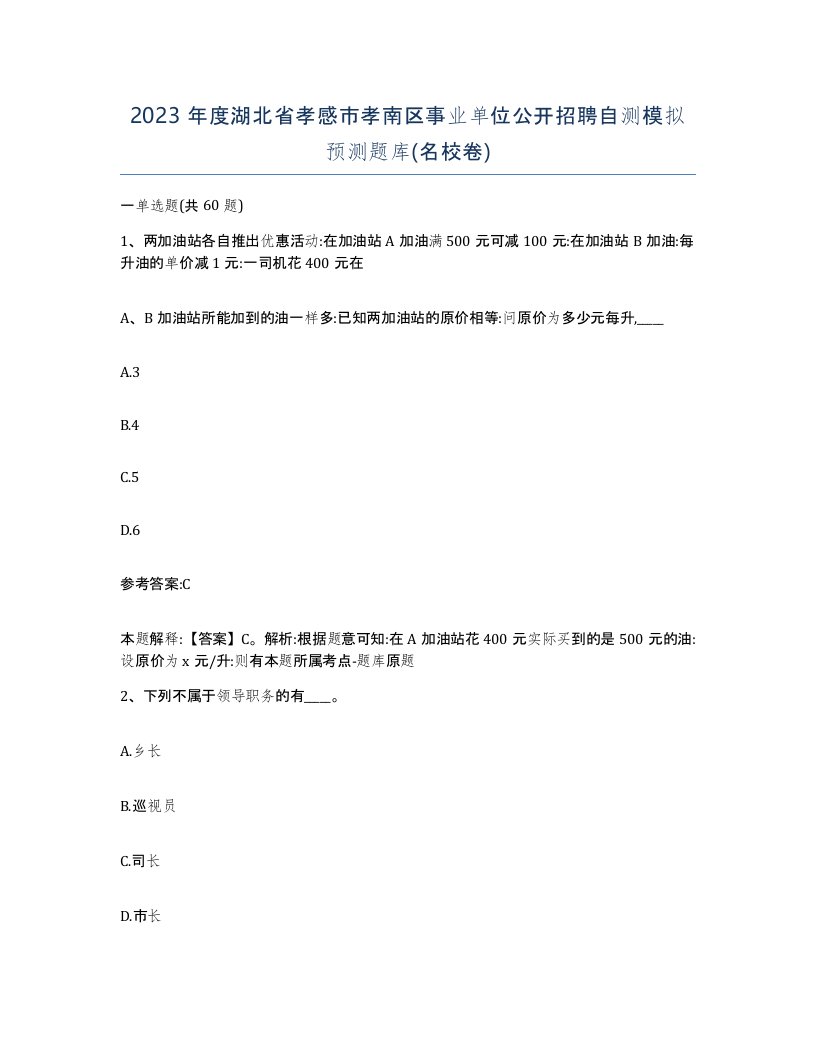 2023 年度湖北省孝感市孝南区事业单位公开招聘自测模拟预测题库(名校卷)

一单选题(共 60 题)

1、两加油站各自推出优惠活动:在加油站 A 加油满 500 元可减 100 元:在加油站 B 加油:每升油的单价减 1 元:一司机花 400 元在

A、B 加油站所能加到的油一样多:已知两加油站的原价相等:问原价为多少元每升,____

A.3

B.4

C.5

D.6

参考答案:C

本题解释:【答案】C。解析:根据题意可知:在 A 加油站花 400 元实际买到的是 500 元的油:设原价为 x 元/升:则有本题所属考点-题库原题

2、下列不属于领导职务的有____。

A.乡长

B.巡视员

C.司长

D.市长